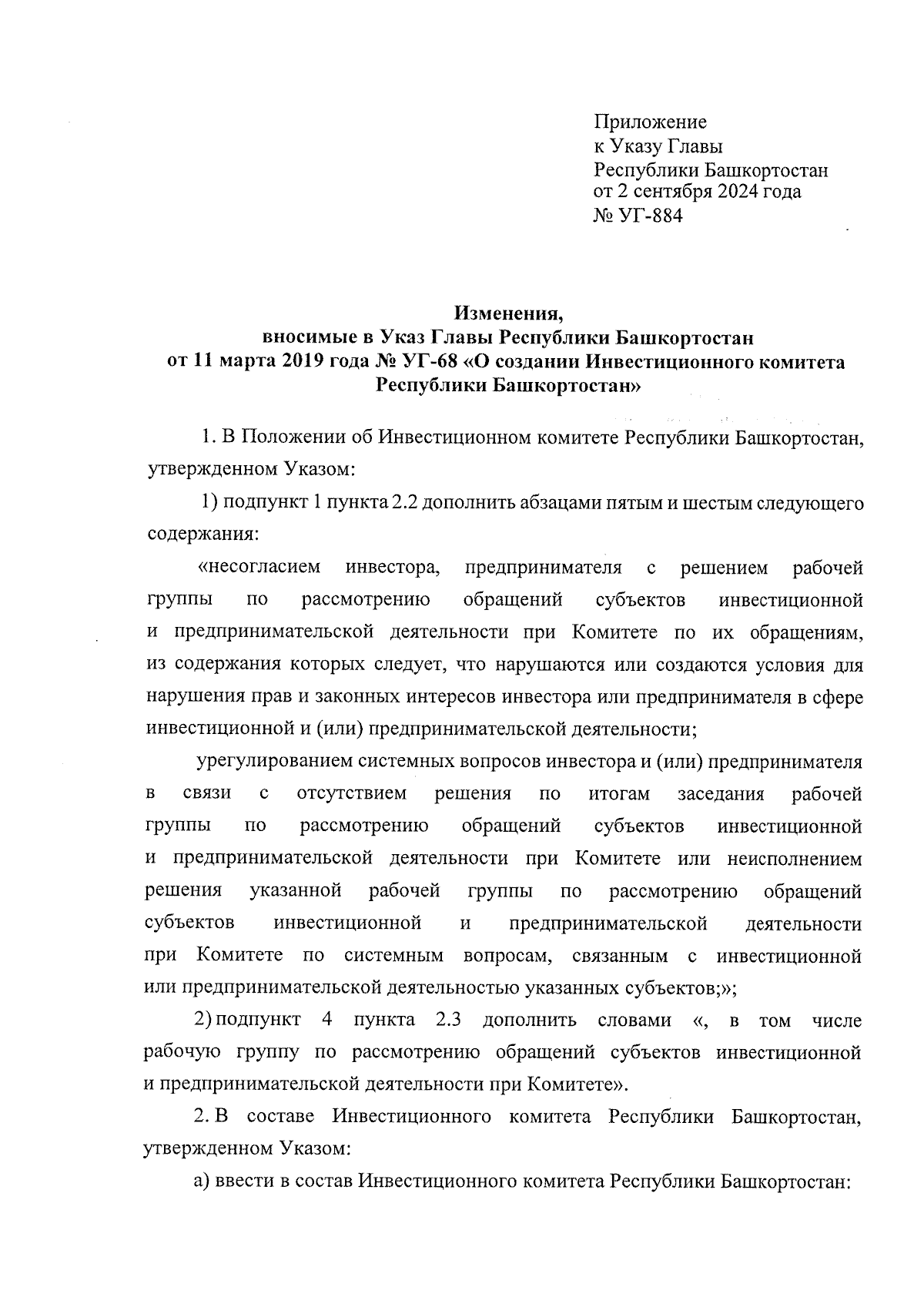 Приложение
к Указу Главы
Республики Башкортостан
от 2 сентября 2024 года
№ УГ-884

Изменения,
вносимые в Указ Главы Республики Башкортостан
от 11 марта 2019 года № УГ-68 «О создании Инвестиционного комитета Республики Башкортостан»

1. В Положении об Инвестиционном комитете Республики Башкортостан, утвержденном Указом:

1) подпункт 1 пункта 2.2 дополнить абзацами пятым и шестым следующего содержания:

«несогласием инвестора, предпринимателя с решением рабочей группы по рассмотрению обращений субъектов инвестиционной и предпринимательской деятельности при Комитете по их обращениям, из содержания которых следует, что нарушаются или создаются условия для нарушения прав и законных интересов инвестора или предпринимателя в сфере инвестиционной и (или) предпринимательской деятельности;

урегулированием системных вопросов инвестора и (или) предпринимателя в связи с отсутствием решения по итогам заседания рабочей группы по рассмотрению обращений субъектов инвестиционной и предпринимательской деятельности при Комитете или неисполнением решения указанной рабочей группы по рассмотрению обращений субъектов инвестиционной и предпринимательской деятельности при Комитете по системным вопросам, связанным с инвестиционной или предпринимательской деятельностью указанных субъектов;»;

2) подпункт 4 пункта 2.3 дополнить словами «, в том числе рабочую группу по рассмотрению обращений субъектов инвестиционной и предпринимательской деятельности при Комитете».

2. В составе Инвестиционного комитета Республики Башкортостан, утвержденном Указом:

а) ввести в состав Инвестиционного комитета Республики Башкортостан: